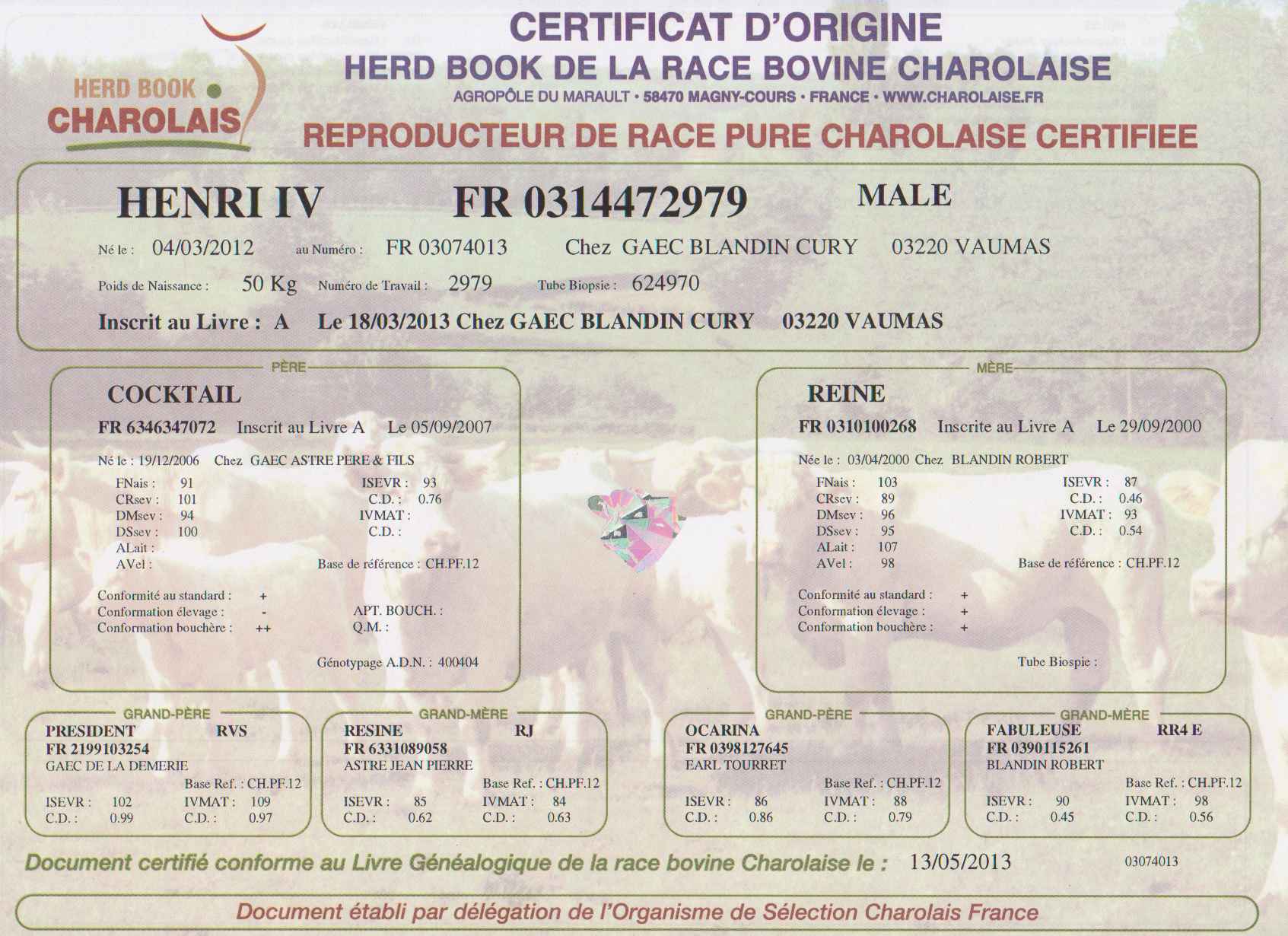 HERD BOOK CHAROLAIS

CERTIFICAT D'ORIGINE
HERD BOOK DE LA RACE BOVINE CHAROLAISE
AGROPÔLE DU MARAULT • 58470 MAGNY-COURS • FRANCE • WWW.CHAROLAISE.FR
REPRODUCTEUR DE RACE PURE CHAROLAISE CERTIFIEE

HENRI IV FR 0314472979 MALE

Né le : 04/03/2012 au Numéro : FR 03074013 Chez GAEC BLANDIN CURY 03220 VAUMAS

Poids de Naissance : 50 Kg Numéro de Travail : 2979 Tube Biopsie : 624970

Inscrit au Livre : A Le 18/03/2013 Chez GAEC BLANDIN CURY 03220 VAUMAS

PÈRE

COCKTAIL
FR 6346347072 Inscrit au Livre A Le 05/09/2007
Né le : 19/12/2006 Chez GAEC ASTRE PERE & FILS
FNais : 91
CRsev : 101
DMsev : 94
DSsev : 100
ALait :
AVel :
ISEVR : 93
C.D. : 0.76
IVMAT :
C.D. :
Base de référence : CH.PF.12
Conformité au standard : +
Conformation élevage : -
Conformation bouchère : ++
APT. BOUCH. :
Q.M. :
Génotypage A.D.N. : 400404

MÈRE

REINE
FR 0310100268 Inscrite au Livre A Le 29/09/2000
Née le : 03/04/2000 Chez BLANDIN ROBERT
FNais : 103
CRsev : 89
DMsev : 96
DSsev : 95
ALait : 107
AVel : 98
ISEVR : 87
C.D. : 0.46
IVMAT : 93
C.D. : 0.54
Base de référence : CH.PF.12
Conformité au standard : +
Conformation élevage : +
Conformation bouchère : +
Tube Biospie :

GRAND-PÈRE
PRESIDENT RVS
FR 2199103254
GAEC DE LA DEMERIE
Base Ref. : CH.PF.12
ISEVR : 102 IVMAT : 109
C.D. : 0.99 C.D. : 0.97

GRAND-MÈRE
RESINE RJ
FR 6331089058
ASTRE JEAN PIERRE
Base Ref. : CH.PF.12
ISEVR : 85 IVMAT : 84
C.D. : 0.62 C.D. : 0.63

GRAND-PÈRE
OCARINA
FR 0398127645
EARL TOURRET
Base Ref. : CH.PF.12
ISEVR : 86 IVMAT : 88
C.D. : 0.86 C.D. : 0.79

GRAND-MÈRE
FABULEUSE RR4 E
FR 0390115261
BLANDIN ROBERT
Base Ref. : CH.PF.12
ISEVR : 90 IVMAT : 98
C.D. : 0.45 C.D. : 0.56

Document certifié conforme au Livre Généalogique de la race bovine Charolaise le : 13/05/2013 03074013

Document établi par délégation de l'Organisme de Sélection Charolais France